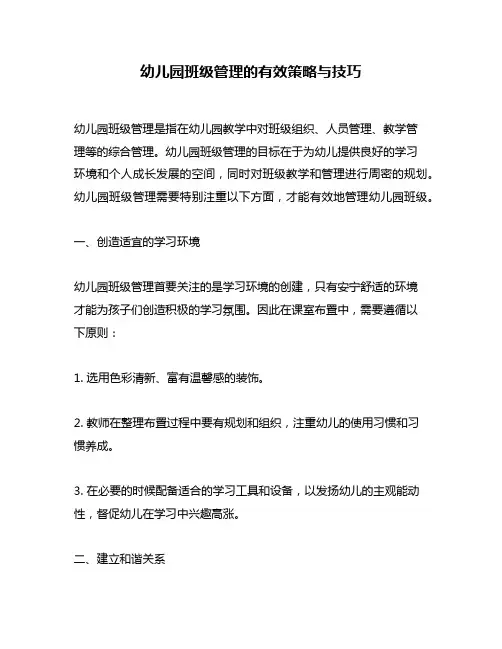 幼儿园班级管理的有效策略与技巧

幼儿园班级管理是指在幼儿园教学中对班级组织、人员管理、教学管理等的综合管理。幼儿园班级管理的目标在于为幼儿提供良好的学习环境和个人成长发展的空间，同时对班级教学和管理进行周密的规划。幼儿园班级管理需要特别注重以下方面，才能有效地管理幼儿园班级。

一、创造适宜的学习环境

幼儿园班级管理首要关注的是学习环境的创建，只有安宁舒适的环境才能为孩子们创造积极的学习氛围。因此在课室布置中，需要遵循以下原则：

1. 选用色彩清新、富有温馨感的装饰。

2. 教师在整理布置过程中要有规划和组织，注重幼儿的使用习惯和习惯养成。

3. 在必要的时候配备适合的学习工具和设备，以发扬幼儿的主观能动性，督促幼儿在学习中兴趣高涨。

二、建立和谐关系